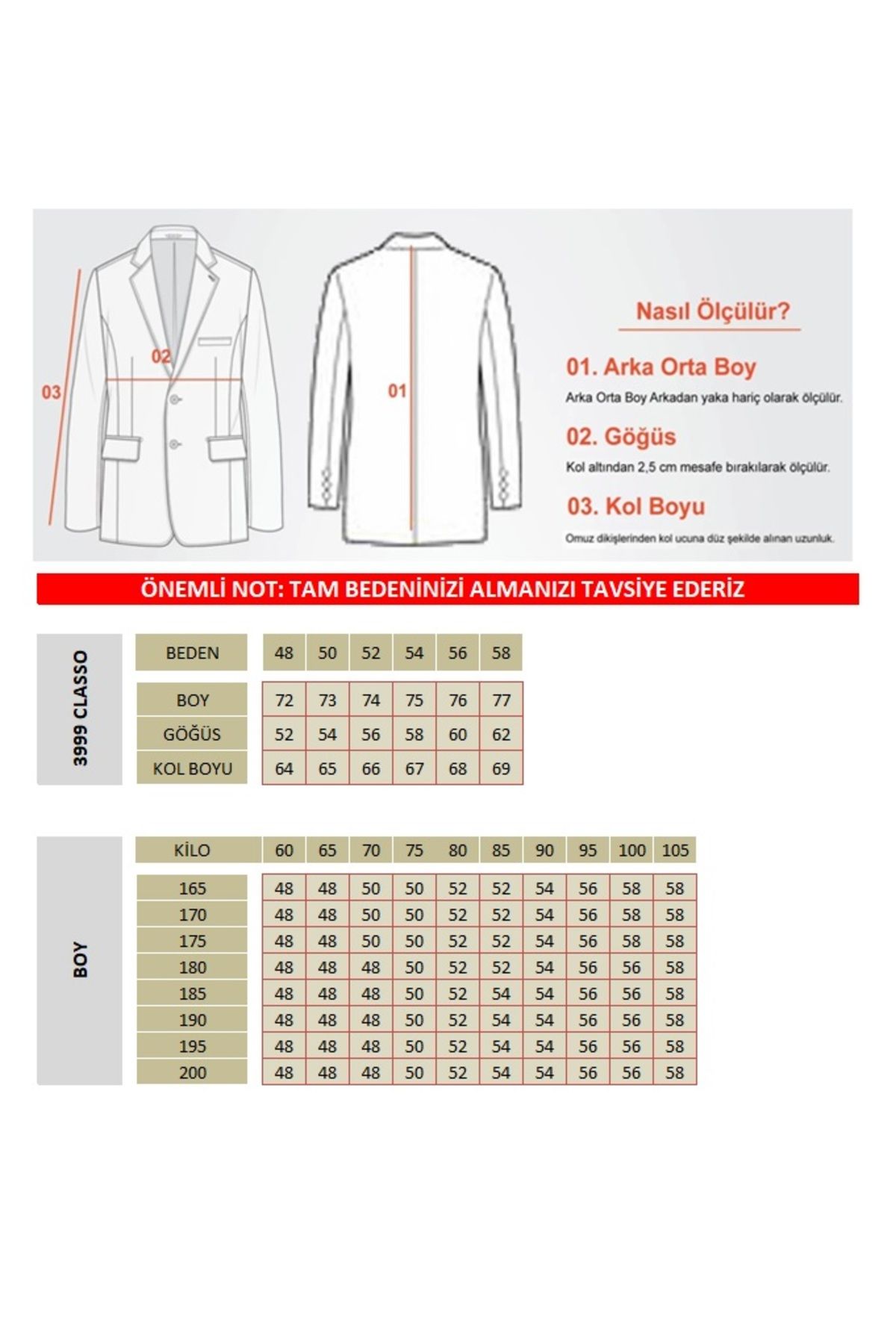 03

02

01

Nasıl Ölçülür?

01. Arka Orta Boy
Arka Orta Boy Arkadan yaka hariç olarak ölçülür.

02. Göğüs
Kol altından 2,5 cm mesafe bırakılarak ölçülür.

03. Kol Boyu
Omuz dikişlerinden kol ucuna düz şekilde alınan uzunluk.

ÖNEMLİ NOT: TAM BEDENİNİZİ ALMANIZI TAVSİYE EDERİZ

3999 CLASSO

| BEDEN | 48 | 50 | 52 | 54 | 56 | 58 |
|---|---|---|---|---|---|---|
| BOY | 72 | 73 | 74 | 75 | 76 | 77 |
| GÖĞÜS | 52 | 54 | 56 | 58 | 60 | 62 |
| KOL BOYU | 64 | 65 | 66 | 67 | 68 | 69 |

BOY

| KİLO | 60 | 65 | 70 | 75 | 80 | 85 | 90 | 95 | 100 | 105 |
|---|---|---|---|---|---|---|---|---|---|---|
| 165 | 48 | 48 | 50 | 50 | 52 | 52 | 54 | 56 | 58 | 58 |
| 170 | 48 | 48 | 50 | 50 | 52 | 52 | 54 | 56 | 58 | 58 |
| 175 | 48 | 48 | 50 | 50 | 52 | 52 | 54 | 56 | 58 | 58 |
| 180 | 48 | 48 | 48 | 50 | 52 | 52 | 54 | 56 | 56 | 58 |
| 185 | 48 | 48 | 48 | 50 | 52 | 54 | 54 | 56 | 56 | 58 |
| 190 | 48 | 48 | 48 | 50 | 52 | 54 | 54 | 56 | 56 | 58 |
| 195 | 48 | 48 | 48 | 50 | 52 | 54 | 54 | 56 | 56 | 58 |
| 200 | 48 | 48 | 48 | 50 | 52 | 54 | 54 | 56 | 56 | 58 |